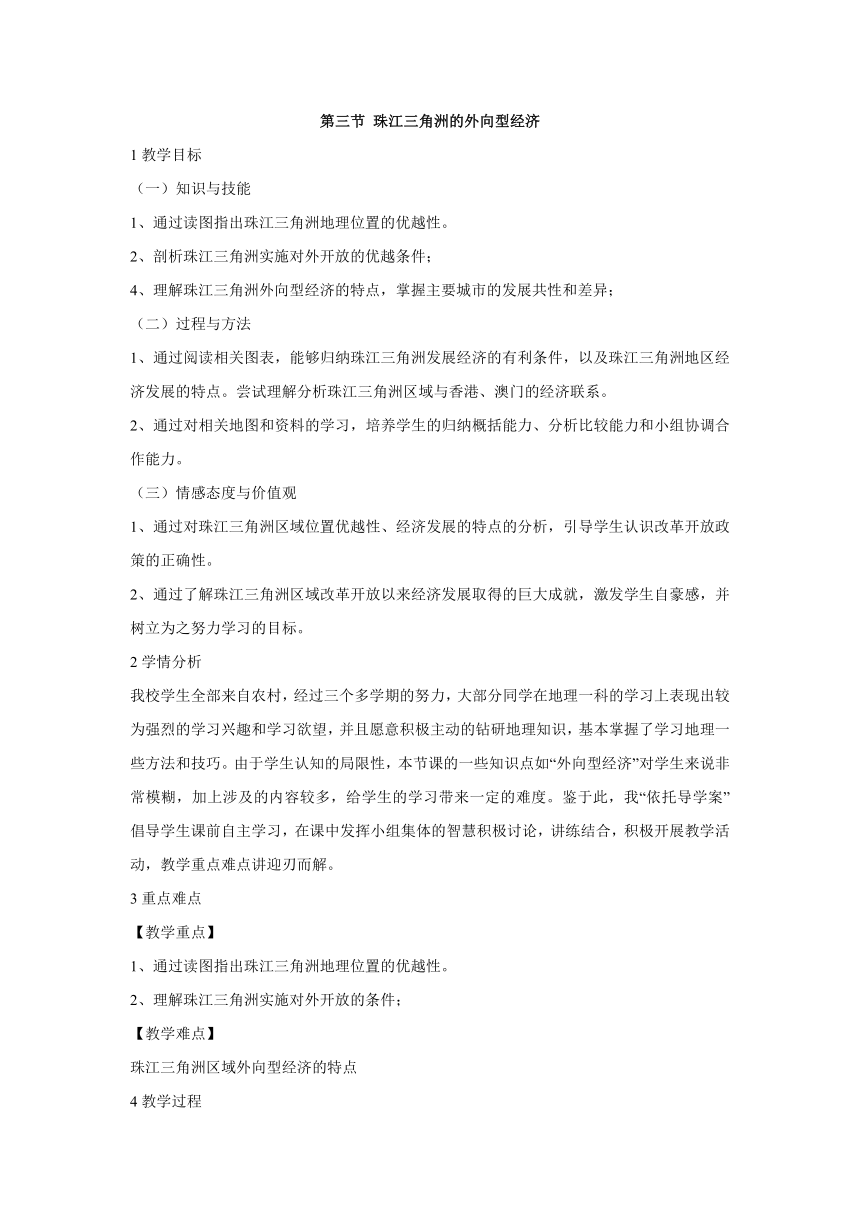 第三节 珠江三角洲的外向型经济

1 教学目标

（一）知识与技能

1、通过读图指出珠江三角洲地理位置的优越性。

2、剖析珠江三角洲实施对外开放的优越条件；

4、理解珠江三角洲外向型经济的特点，掌握主要城市的发展共性和差异；

（二）过程与方法

1、通过阅读相关图表，能够归纳珠江三角洲发展经济的有利条件，以及珠江三角洲地区经济发展的特点。尝试理解分析珠江三角洲区域与香港、澳门的经济联系。

2、通过对相关地图和资料的学习，培养学生的归纳概括能力、分析比较能力和小组协调合作能力。

（三）情感态度与价值观

1、通过对珠江三角洲区域位置优越性、经济发展的特点的分析，引导学生认识改革开放政策的正确性。

2、通过了解珠江三角洲区域改革开放以来经济发展取得的巨大成就，激发学生自豪感，并树立为之努力学习的目标。

2 学情分析

我校学生全部来自农村，经过三个多学期的努力，大部分同学在地理一科的学习上表现出较为强烈的学习兴趣和学习欲望，并且愿意积极主动的钻研地理知识，基本掌握了学习地理一些方法和技巧。由于学生认知的局限性，本节课的一些知识点如“外向型经济”对学生来说非常模糊，加上涉及的内容较多，给学生的学习带来一定的难度。鉴于此，我“依托导学案”倡导学生课前自主学习，在课中发挥小组集体的智慧积极讨论，讲练结合，积极开展教学活动，教学重点难点讲迎刃而解。

3 重点难点

【教学重点】

1、通过读图指出珠江三角洲地理位置的优越性。

2、理解珠江三角洲实施对外开放的条件；

【教学难点】

珠江三角洲区域外向型经济的特点

4 教学过程